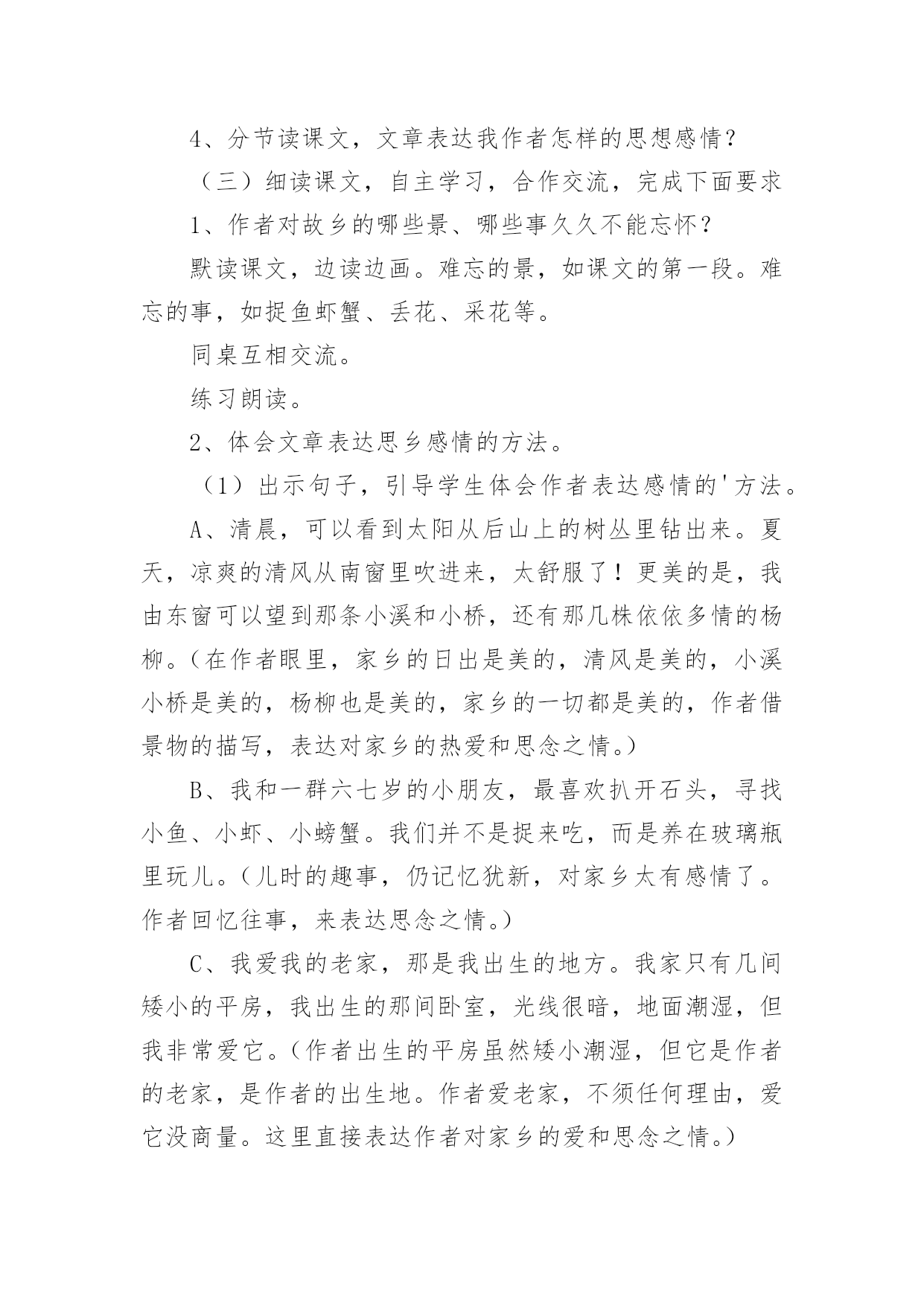 4、分节读课文，文章表达我作者怎样的思想感情？

（三）细读课文，自主学习，合作交流，完成下面要求

1、作者对故乡的哪些景、哪些事久久不能忘怀？

默读课文，边读边画。难忘的景，如课文的第一段。难忘的事，如捉鱼虾蟹、丢花、采花等。

同桌互相交流。

练习朗读。

2、体会文章表达思乡感情的方法。

（1）出示句子，引导学生体会作者表达感情的'方法。

A、清晨，可以看到太阳从后山上的树丛里钻出来。夏天，凉爽的清风从南窗里吹进来，太舒服了！更美的是，我由东窗可以望到那条小溪和小桥，还有那几株依依多情的杨柳。（在作者眼里，家乡的日出是美的，清风是美的，小溪小桥是美的，杨柳也是美的，家乡的一切都是美的，作者借景物的描写，表达对家乡的热爱和思念之情。）

B、我和一群六七岁的小朋友，最喜欢扒开石头，寻找小鱼、小虾、小螃蟹。我们并不是捉来吃，而是养在玻璃瓶里玩儿。（儿时的趣事，仍记忆犹新，对家乡太有感情了。作者回忆往事，来表达思念之情。）

C、我爱我的老家，那是我出生的地方。我家只有几间矮小的平房，我出生的那间卧室，光线很暗，地面潮湿，但我非常爱它。（作者出生的平房虽然矮小潮湿，但它是作者的老家，是作者的出生地。作者爱老家，不须任何理由，爱它没商量。这里直接表达作者对家乡的爱和思念之情。）